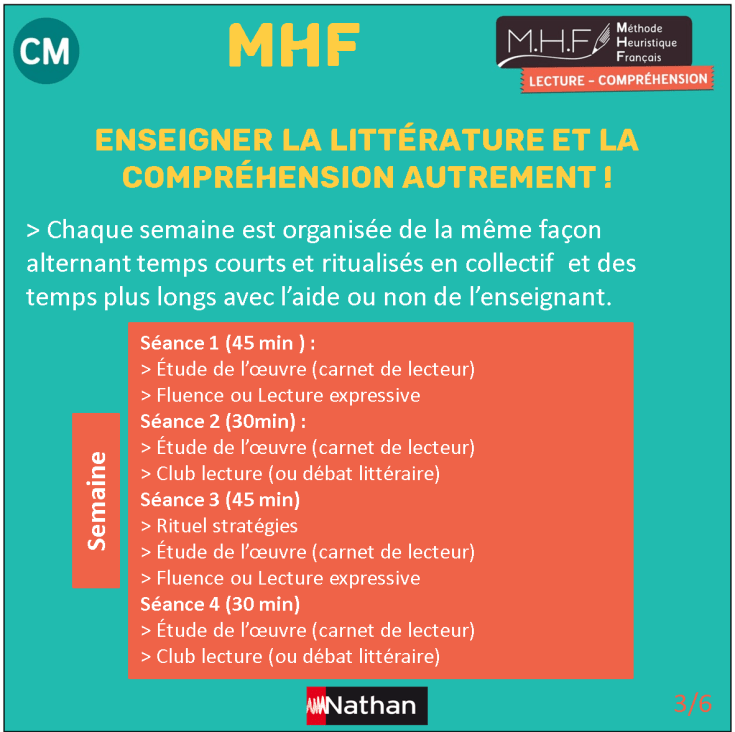 CM

MHF

M.H.F Méthode Heuristique Français

LECTURE - COMPRÉHENSION

ENSEIGNER LA LITTÉRATURE ET LA COMPRÉHENSION AUTREMENT !

> Chaque semaine est organisée de la même façon alternant temps courts et ritualisés en collectif et des temps plus longs avec l'aide ou non de l'enseignant.

Semaine

Séance 1 (45 min ) :
> Étude de l'œuvre (carnet de lecteur)
> Fluence ou Lecture expressive
Séance 2 (30min) :
> Étude de l'œuvre (carnet de lecteur)
> Club lecture (ou débat littéraire)
Séance 3 (45 min)
> Rituel stratégies
> Étude de l'œuvre (carnet de lecteur)
> Fluence ou Lecture expressive
Séance 4 (30 min)
> Étude de l'œuvre (carnet de lecteur)
> Club lecture (ou débat littéraire)

Nathan

3/6